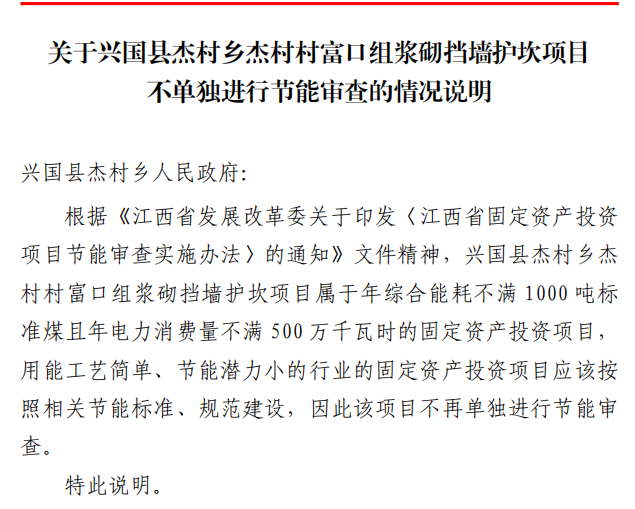 关于兴国县杰村乡杰村村富口组浆砌挡墙护坎项目不单独进行节能审查的情况说明

兴国县杰村乡人民政府:

根据《江西省发展改革委关于印发〈江西省固定资产投资项目节能审查实施办法〉的通知》文件精神，兴国县杰村乡杰村村富口组浆砌挡墙护坎项目属于年综合能耗不满 1000 吨标准煤且年电力消费量不满 500 万千瓦时的固定资产投资项目，用能工艺简单、节能潜力小的行业的固定资产投资项目应该按照相关节能标准、规范建设，因此该项目不再单独进行节能审查。

特此说明。